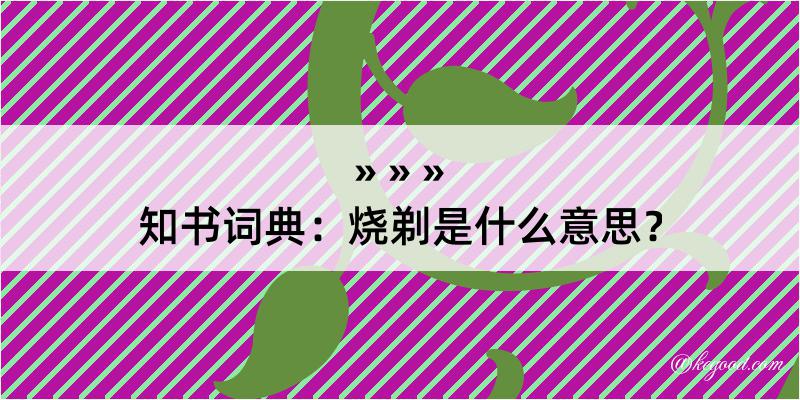 » » »
知书词典：烧剃是什么意思？

@kegood.com